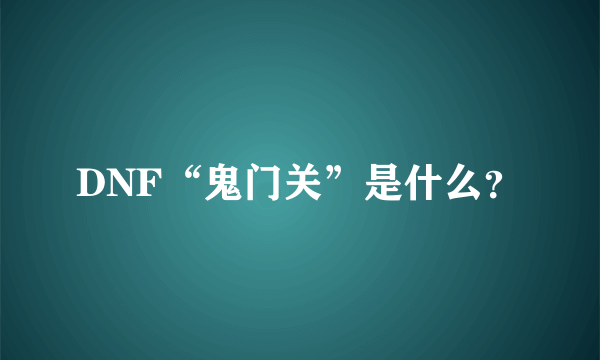 DNF“鬼门关”是什么?